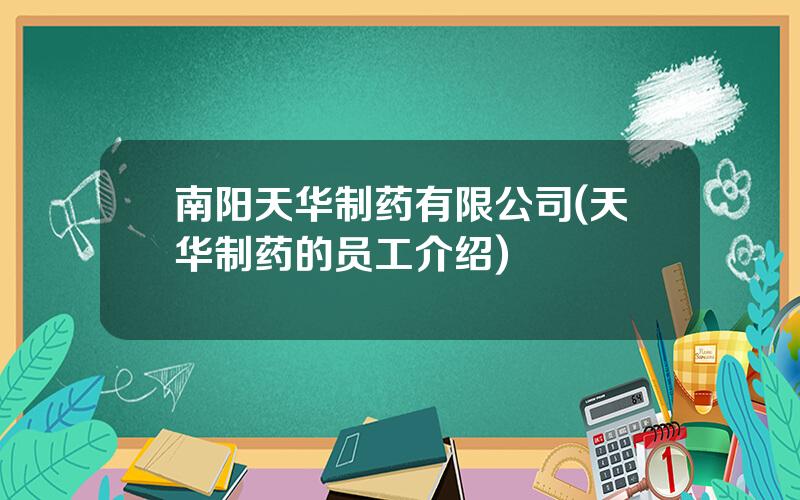 南阳天华制药有限公司(天华制药的员工介绍)